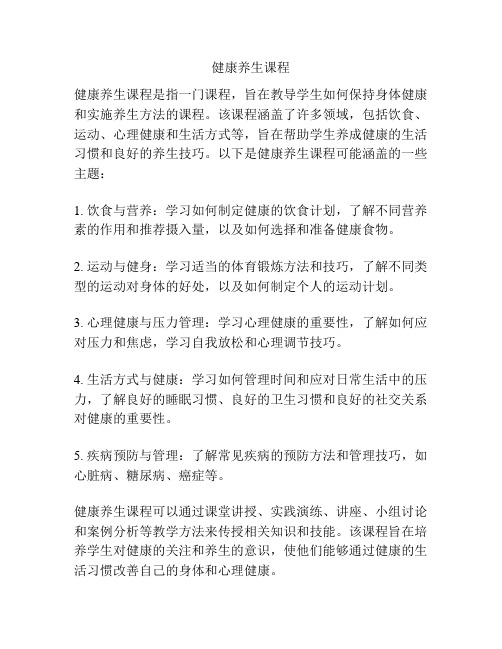 健康养生课程

健康养生课程是指一门课程，旨在教导学生如何保持身体健康和实施养生方法的课程。该课程涵盖了许多领域，包括饮食、运动、心理健康和生活方式等，旨在帮助学生养成健康的生活习惯和良好的养生技巧。以下是健康养生课程可能涵盖的一些主题：

1. 饮食与营养：学习如何制定健康的饮食计划，了解不同营养素的作用和推荐摄入量，以及如何选择和准备健康食物。

2. 运动与健身：学习适当的体育锻炼方法和技巧，了解不同类型的运动对身体的好处，以及如何制定个人的运动计划。

3. 心理健康与压力管理：学习心理健康的重要性，了解如何应对压力和焦虑，学习自我放松和心理调节技巧。

4. 生活方式与健康：学习如何管理时间和应对日常生活中的压力，了解良好的睡眠习惯、良好的卫生习惯和良好的社交关系对健康的重要性。

5. 疾病预防与管理：了解常见疾病的预防方法和管理技巧，如心脏病、糖尿病、癌症等。

健康养生课程可以通过课堂讲授、实践演练、讲座、小组讨论和案例分析等教学方法来传授相关知识和技能。该课程旨在培养学生对健康的关注和养生的意识，使他们能够通过健康的生活习惯改善自己的身体和心理健康。